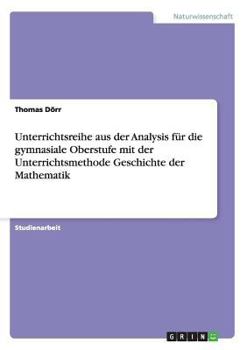 Naturwissenschaft

Thomas Dörr

Unterrichtsreihe aus der Analysis für die gymnasiale Oberstufe mit der Unterrichtsmethode Geschichte der Mathematik

Studienarbeit

GRIN